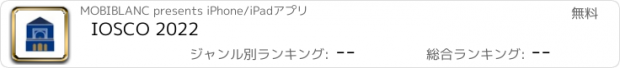 MOBIBLANC presents iPhone/iPadアプリ

無料

IOSCO 2022

ジャンル別ランキング: --

総合ランキング: --